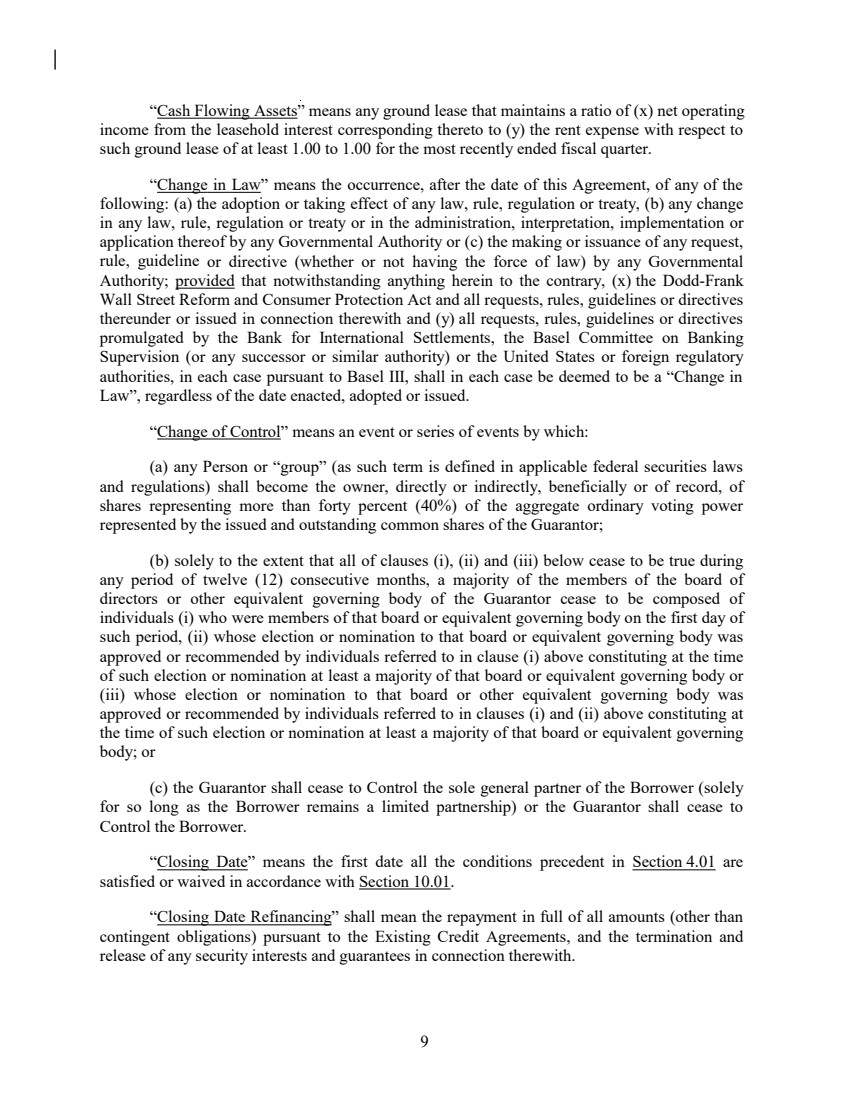 “Cash Flowing Assets” means any ground lease that maintains a ratio of (x) net operating income from the leasehold interest corresponding thereto to (y) the rent expense with respect to such ground lease of at least 1.00 to 1.00 for the most recently ended fiscal quarter.

“Change in Law” means the occurrence, after the date of this Agreement, of any of the following: (a) the adoption or taking effect of any law, rule, regulation or treaty, (b) any change in any law, rule, regulation or treaty or in the administration, interpretation, implementation or application thereof by any Governmental Authority or (c) the making or issuance of any request, rule, guideline or directive (whether or not having the force of law) by any Governmental Authority; provided that notwithstanding anything herein to the contrary, (x) the Dodd-Frank Wall Street Reform and Consumer Protection Act and all requests, rules, guidelines or directives thereunder or issued in connection therewith and (y) all requests, rules, guidelines or directives promulgated by the Bank for International Settlements, the Basel Committee on Banking Supervision (or any successor or similar authority) or the United States or foreign regulatory authorities, in each case pursuant to Basel III, shall in each case be deemed to be a “Change in Law”, regardless of the date enacted, adopted or issued.

“Change of Control” means an event or series of events by which:

(a) any Person or “group” (as such term is defined in applicable federal securities laws and regulations) shall become the owner, directly or indirectly, beneficially or of record, of shares representing more than forty percent (40%) of the aggregate ordinary voting power represented by the issued and outstanding common shares of the Guarantor;

(b) solely to the extent that all of clauses (i), (ii) and (iii) below cease to be true during any period of twelve (12) consecutive months, a majority of the members of the board of directors or other equivalent governing body of the Guarantor cease to be composed of individuals (i) who were members of that board or equivalent governing body on the first day of such period, (ii) whose election or nomination to that board or equivalent governing body was approved or recommended by individuals referred to in clause (i) above constituting at the time of such election or nomination at least a majority of that board or equivalent governing body or (iii) whose election or nomination to that board or other equivalent governing body was approved or recommended by individuals referred to in clauses (i) and (ii) above constituting at the time of such election or nomination at least a majority of that board or equivalent governing body; or

(c) the Guarantor shall cease to Control the sole general partner of the Borrower (solely for so long as the Borrower remains a limited partnership) or the Guarantor shall cease to Control the Borrower.

“Closing Date” means the first date all the conditions precedent in Section 4.01 are satisfied or waived in accordance with Section 10.01.

“Closing Date Refinancing” shall mean the repayment in full of all amounts (other than contingent obligations) pursuant to the Existing Credit Agreements, and the termination and release of any security interests and guarantees in connection therewith.

9